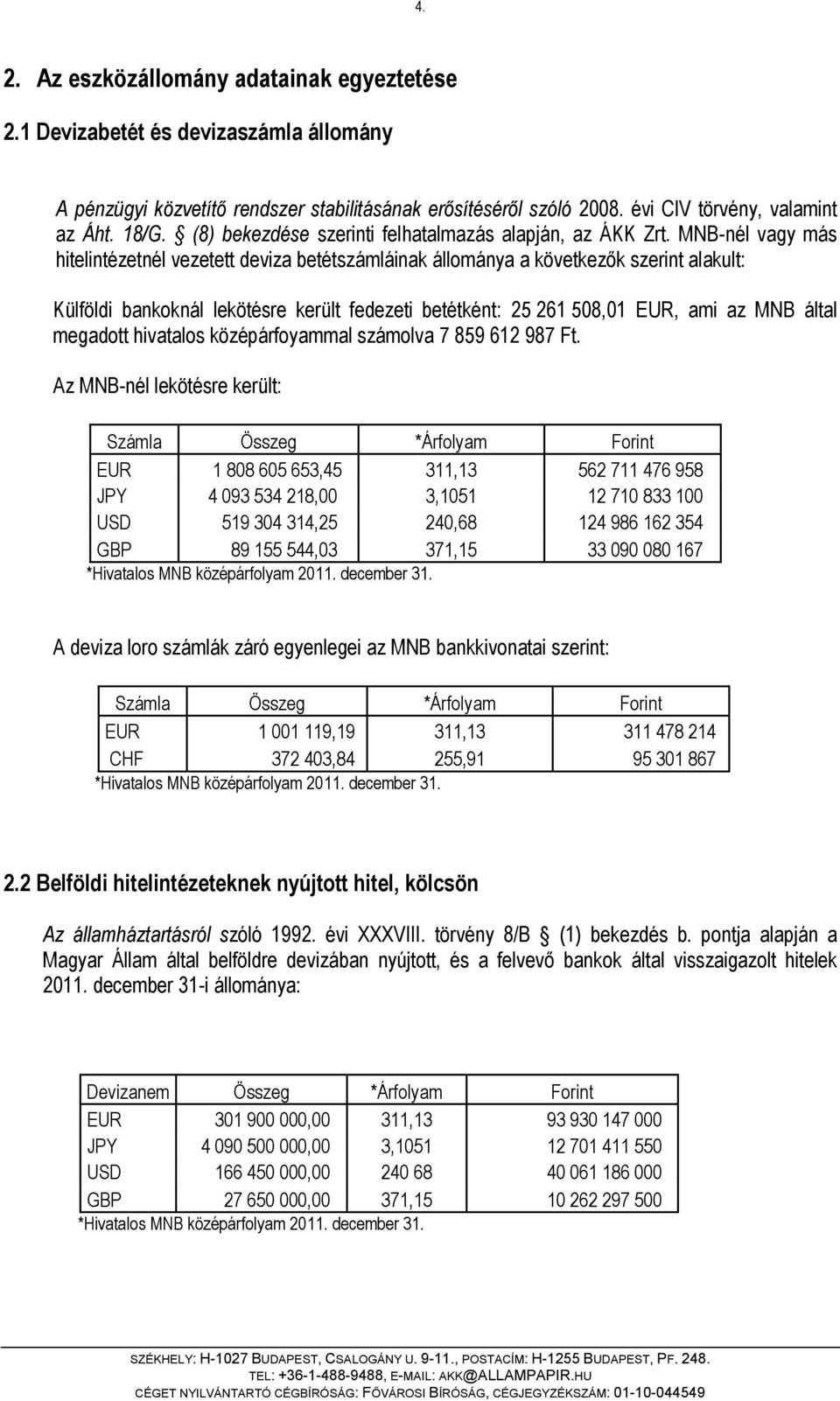 4.

2. Az eszközállomány adatainak egyeztetése

2.1 Devizabetét és devizaszámla állomány

A pénzügyi közvetítő rendszer stabilitásának erősítéséről szóló 2008. évi CIV törvény, valamint az Áht. 18/G. § (8) bekezdése szerinti felhatalmazás alapján, az ÁKK Zrt. MNB-nél vagy más hitelintézetnél vezetett deviza betétszámláinak állománya a következők szerint alakult:

Külföldi bankoknál lekötésre került fedezeti betétként: 25 261 508,01 EUR, ami az MNB által megadott hivatalos középárfoyammal számolva 7 859 612 987 Ft.

Az MNB-nél lekötésre került:

| Számla | Összeg | *Árfolyam | Forint |
|---|---|---|---|
| EUR | 1 808 605 653,45 | 311,13 | 562 711 476 958 |
| JPY | 4 093 534 218,00 | 3,1051 | 12 710 833 100 |
| USD | 519 304 314,25 | 240,68 | 124 986 162 354 |
| GBP | 89 155 544,03 | 371,15 | 33 090 080 167 |

*Hivatalos MNB középárfolyam 2011. december 31.

A deviza loro számlák záró egyenlegei az MNB bankkivonatai szerint:

| Számla | Összeg | *Árfolyam | Forint |
|---|---|---|---|
| EUR | 1 001 119,19 | 311,13 | 311 478 214 |
| CHF | 372 403,84 | 255,91 | 95 301 867 |

*Hivatalos MNB középárfolyam 2011. december 31.

2.2 Belföldi hitelintézeteknek nyújtott hitel, kölcsön

Az államháztartásról szóló 1992. évi XXXVIII. törvény 8/B § (1) bekezdés b. pontja alapján a Magyar Állam által belföldre devizában nyújtott, és a felvevő bankok által visszaigazolt hitelek 2011. december 31-i állománya:

| Devizanem | Összeg | *Árfolyam | Forint |
|---|---|---|---|
| EUR | 301 900 000,00 | 311,13 | 93 930 147 000 |
| JPY | 4 090 500 000,00 | 3,1051 | 12 701 411 550 |
| USD | 166 450 000,00 | 240 68 | 40 061 186 000 |
| GBP | 27 650 000,00 | 371,15 | 10 262 297 500 |

*Hivatalos MNB középárfolyam 2011. december 31.

SZÉKHELY: H-1027 BUDAPEST, CSALOGÁNY U. 9-11., POSTACÍM: H-1255 BUDAPEST, PF. 248.
TEL: +36-1-488-9488, E-MAIL: AKK@ALLAMPAPIR.HU
CÉGET NYILVÁNTARTÓ CÉGBÍRÓSÁG: FŐVÁROSI BÍRÓSÁG, CÉGJEGYZÉKSZÁM: 01-10-044549